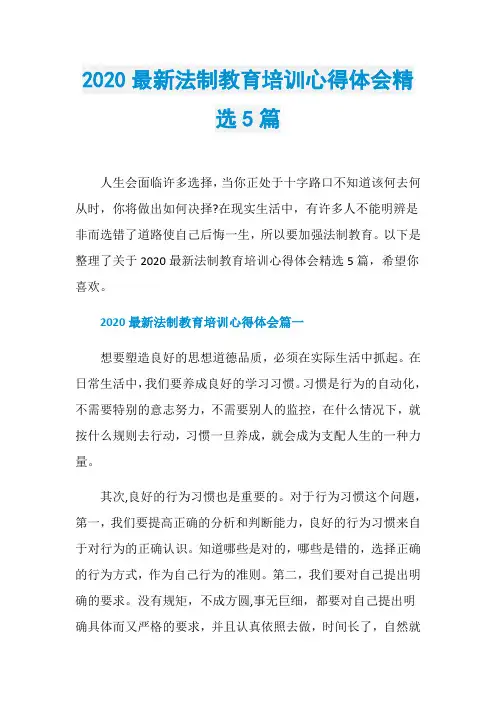 2020 最新法制教育培训心得体会精选 5 篇

人生会面临许多选择，当你正处于十字路口不知道该何去何从时，你将做出如何决择?在现实生活中，有许多人不能明辨是非而选错了道路使自己后悔一生，所以要加强法制教育。以下是整理了关于 2020 最新法制教育培训心得体会精选 5 篇，希望你喜欢。

2020 最新法制教育培训心得体会篇一

想要塑造良好的思想道德品质，必须在实际生活中抓起。在日常生活中，我们要养成良好的学习习惯。习惯是行为的自动化，不需要特别的意志努力，不需要别人的监控，在什么情况下，就按什么规则去行动，习惯一旦养成，就会成为支配人生的一种力量。

其次,良好的行为习惯也是重要的。对于行为习惯这个问题，第一，我们要提高正确的分析和判断能力，良好的行为习惯来自于对行为的正确认识。知道哪些是对的，哪些是错的，选择正确的行为方式，作为自己行为的准则。第二，我们要对自己提出明确的要求。没有规矩，不成方圆,事无巨细，都要对自己提出明确具体而又严格的要求，并且认真依照去做，时间长了，自然就